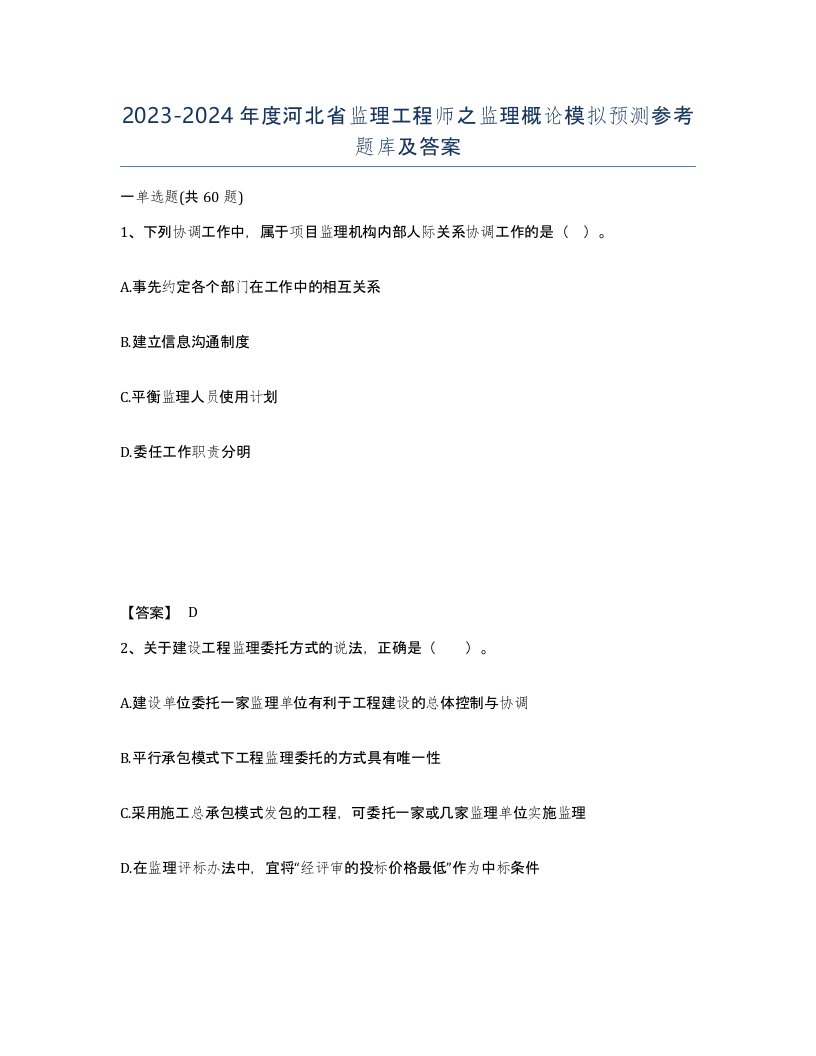 2023-2024年度河北省监理工程师之监理概论模拟预测参考题库及答案

一单选题(共60题)

1、下列协调工作中，属于项目监理机构内部人际关系协调工作的是（ ）。

A.事先约定各个部门在工作中的相互关系

B.建立信息沟通制度

C.平衡监理人员使用计划

D.委任工作职责分明

【答案】 D

2、关于建设工程监理委托方式的说法，正确是（ ）。

A.建设单位委托一家监理单位有利于工程建设的总体控制与协调

B.平行承包模式下工程监理委托的方式具有唯一性

C.采用施工总承包模式发包的工程，可委托一家或几家监理单位实施监理

D.在监理评标办法中，宜将“经评审的投标价格最低”作为中标条件